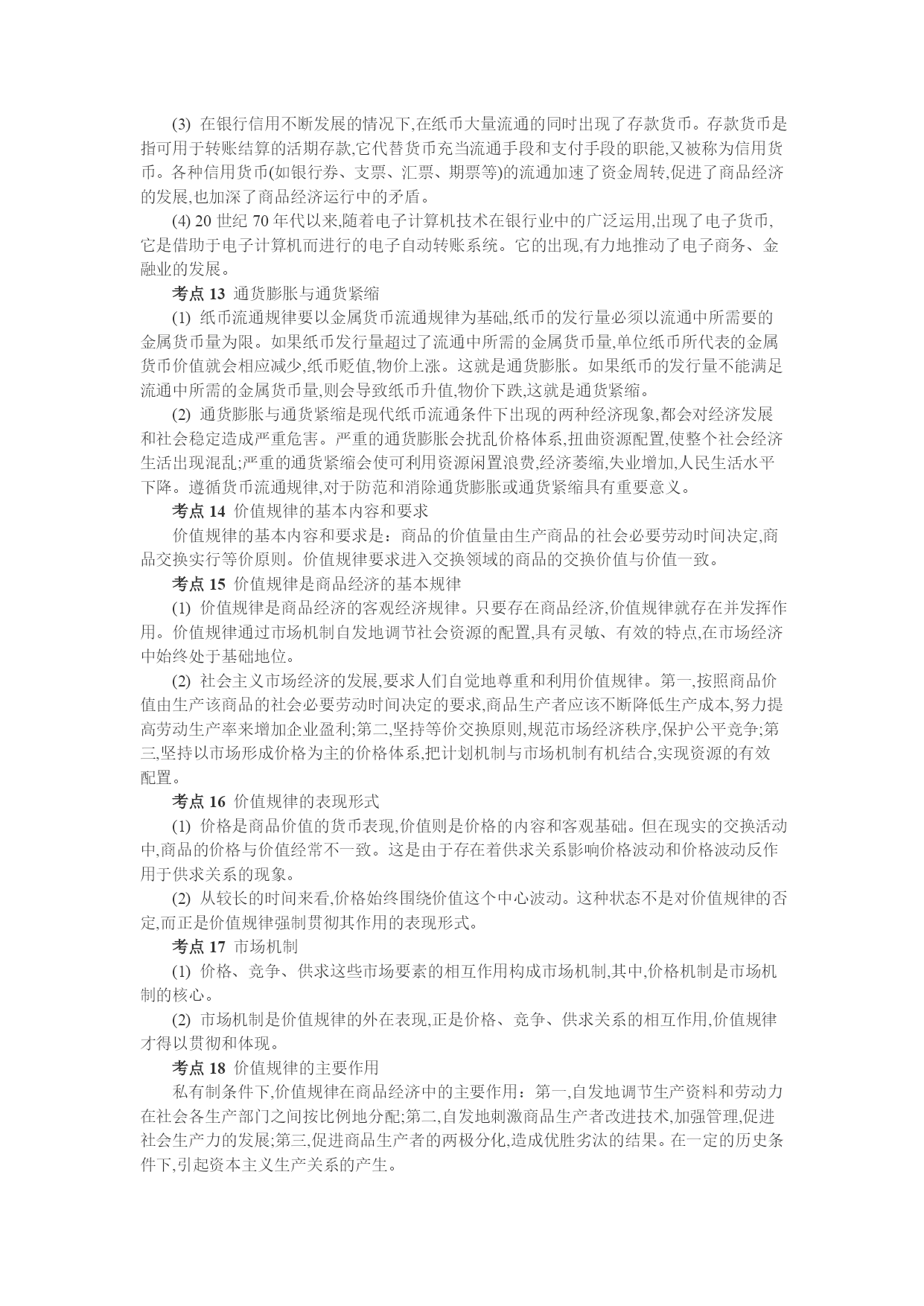 (3) 在银行信用不断发展的情况下,在纸币大量流通的同时出现了存款货币。存款货币是指可用于转账结算的活期存款,它代替货币充当流通手段和支付手段的职能,又被称为信用货币。各种信用货币(如银行券、支票、汇票、期票等)的流通加速了资金周转,促进了商品经济的发展,也加深了商品经济运行中的矛盾。

(4) 20 世纪 70 年代以来,随着电子计算机技术在银行业中的广泛运用,出现了电子货币,它是借助于电子计算机而进行的电子自动转账系统。它的出现,有力地推动了电子商务、金融业的发展。

考点 13 通货膨胀与通货紧缩

(1) 纸币流通规律要以金属货币流通规律为基础,纸币的发行量必须以流通中所需要的金属货币量为限。如果纸币发行量超过了流通中所需的金属货币量,单位纸币所代表的金属货币价值就会相应减少,纸币贬值,物价上涨。这就是通货膨胀。如果纸币的发行量不能满足流通中所需的金属货币量,则会导致纸币升值,物价下跌,这就是通货紧缩。

(2) 通货膨胀与通货紧缩是现代纸币流通条件下出现的两种经济现象,都会对经济发展和社会稳定造成严重危害。严重的通货膨胀会扰乱价格体系,扭曲资源配置,使整个社会经济生活出现混乱;严重的通货紧缩会使可利用资源闲置浪费,经济萎缩,失业增加,人民生活水平下降。遵循货币流通规律,对于防范和消除通货膨胀或通货紧缩具有重要意义。

考点 14 价值规律的基本内容和要求

价值规律的基本内容和要求是：商品的价值量由生产商品的社会必要劳动时间决定,商品交换实行等价原则。价值规律要求进入交换领域的商品的交换价值与价值一致。

考点 15 价值规律是商品经济的基本规律

(1) 价值规律是商品经济的客观经济规律。只要存在商品经济,价值规律就存在并发挥作用。价值规律通过市场机制自发地调节社会资源的配置,具有灵敏、有效的特点,在市场经济中始终处于基础地位。

(2) 社会主义市场经济的发展,要求人们自觉地尊重和利用价值规律。第一,按照商品价值由生产该商品的社会必要劳动时间决定的要求,商品生产者应该不断降低生产成本,努力提高劳动生产率来增加企业盈利;第二,坚持等价交换原则,规范市场经济秩序,保护公平竞争;第三,坚持以市场形成价格为主的价格体系,把计划机制与市场机制有机结合,实现资源的有效配置。

考点 16 价值规律的表现形式

(1) 价格是商品价值的货币表现,价值则是价格的内容和客观基础。但在现实的交换活动中,商品的价格与价值经常不一致。这是由于存在着供求关系影响价格波动和价格波动反作用于供求关系的现象。

(2) 从较长的时间来看,价格始终围绕价值这个中心波动。这种状态不是对价值规律的否定,而正是价值规律强制贯彻其作用的表现形式。

考点 17 市场机制

(1) 价格、竞争、供求这些市场要素的相互作用构成市场机制,其中,价格机制是市场机制的核心。

(2) 市场机制是价值规律的外在表现,正是价格、竞争、供求关系的相互作用,价值规律才得以贯彻和体现。

考点 18 价值规律的主要作用

私有制条件下,价值规律在商品经济中的主要作用：第一,自发地调节生产资料和劳动力在社会各生产部门之间按比例地分配;第二,自发地刺激商品生产者改进技术,加强管理,促进社会生产力的发展;第三,促进商品生产者的两极分化,造成优胜劣汰的结果。在一定的历史条件下,引起资本主义生产关系的产生。